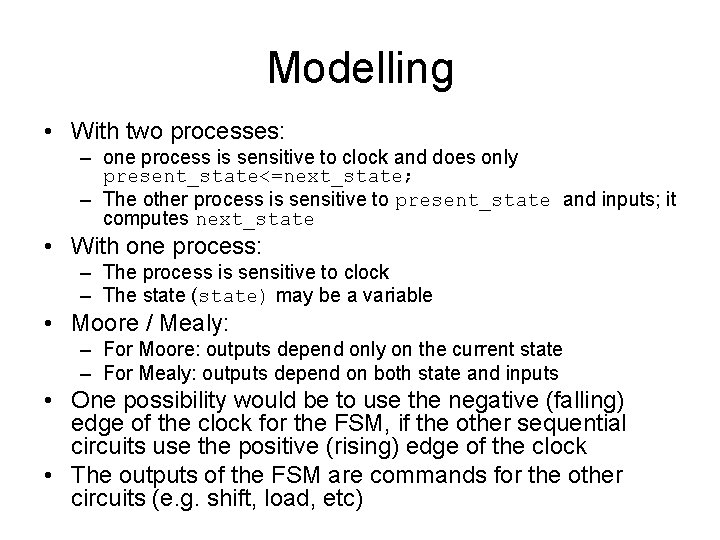 Modelling

• With two processes:
 – one process is sensitive to clock and does only present_state<=next_state;
 – The other process is sensitive to present_state and inputs; it computes next_state
• With one process:
 – The process is sensitive to clock
 – The state (state) may be a variable
• Moore / Mealy:
 – For Moore: outputs depend only on the current state
 – For Mealy: outputs depend on both state and inputs
• One possibility would be to use the negative (falling) edge of the clock for the FSM, if the other sequential circuits use the positive (rising) edge of the clock
• The outputs of the FSM are commands for the other circuits (e.g. shift, load, etc)